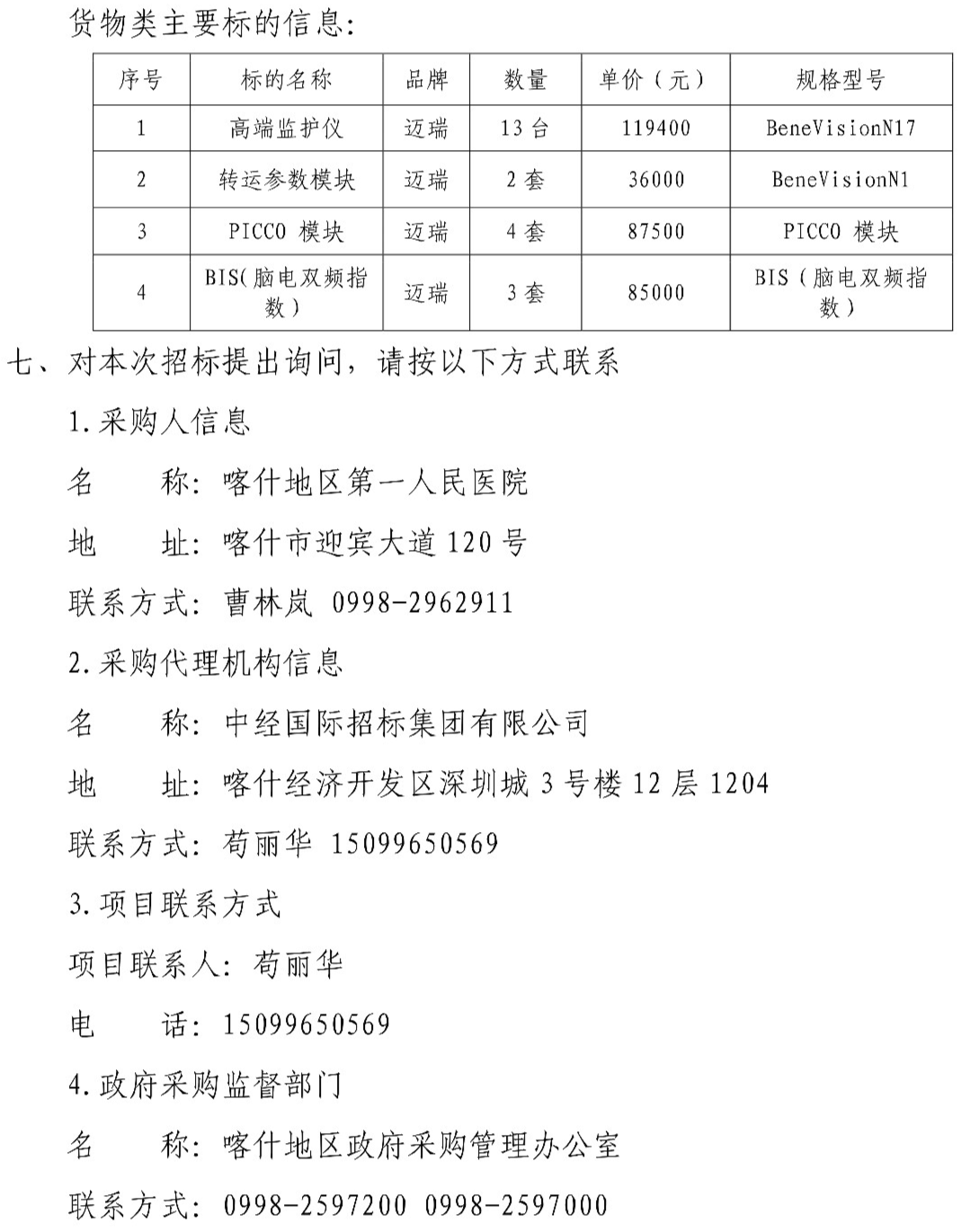 货物类主要标的信息：

| 序号 | 标的名称 | 品牌 | 数量 | 单价（元） | 规格型号 |
|---|---|---|---|---|---|
| 1 | 高端监护仪 | 迈瑞 | 13 台 | 119400 | BeneVisionN17 |
| 2 | 转运参数模块 | 迈瑞 | 2 套 | 36000 | BeneVisionN1 |
| 3 | PICCO 模块 | 迈瑞 | 4 套 | 87500 | PICCO 模块 |
| 4 | BIS(脑电双频指数) | 迈瑞 | 3 套 | 85000 | BIS（脑电双频指数） |

七、对本次招标提出询问，请按以下方式联系

1.采购人信息

名　　称：喀什地区第一人民医院

地　　址：喀什市迎宾大道 120 号

联系方式：曹林岚 0998-2962911

2.采购代理机构信息

名　　称：中经国际招标集团有限公司

地　　址：喀什经济开发区深圳城 3 号楼 12 层 1204

联系方式：苟丽华 15099650569

3.项目联系方式

项目联系人：苟丽华

电　　话：15099650569

4.政府采购监督部门

名　　称：喀什地区政府采购管理办公室

联系方式：0998-2597200 0998-2597000